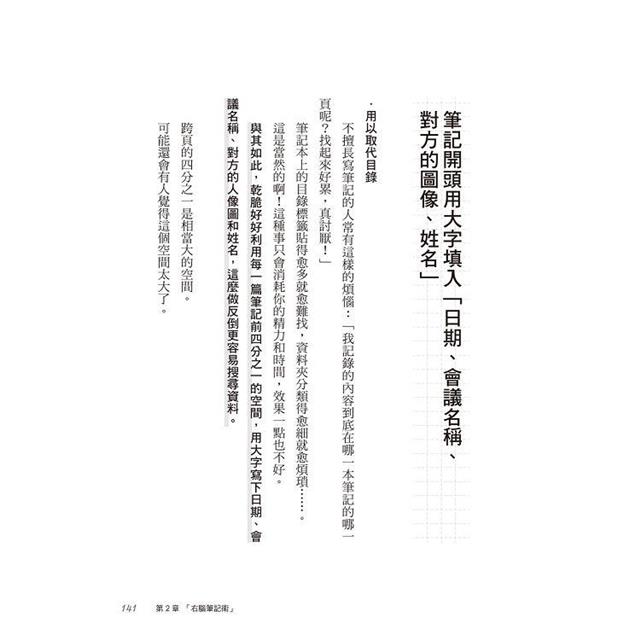 筆記開頭用大字填入「日期、會議名稱、對方的圖像、姓名」

・用以取代目錄

不擅長寫筆記的人常有這樣的煩惱：「我記錄的內容到底在哪一本筆記的哪一頁呢？找起來好累，真討厭！」

筆記本上的目錄標籤貼得愈多就愈難找，資料夾分類得愈細就愈煩瑣……。

這是當然的啊！這種事只會消耗你的精力和時間，效果一點也不好。

與其如此，乾脆好好利用每一篇筆記前四分之一的空間，用大字寫下日期、會議名稱、對方的人像圖和姓名，這麼做反倒更容易搜尋資料。

跨頁的四分之一是相當大的空間。

可能還會有人覺得這個空間太大了。

141 第2章 「右腦筆記術」